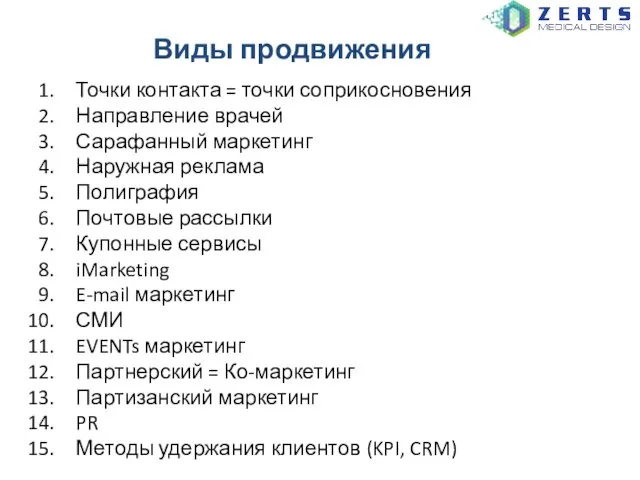 ZERTS
MEDICAL DESIGN

Виды продвижения

1. Точки контакта = точки соприкосновения
2. Направление врачей
3. Сарафанный маркетинг
4. Наружная реклама
5. Полиграфия
6. Почтовые рассылки
7. Купонные сервисы
8. iMarketing
9. E-mail маркетинг
10. СМИ
11. EVENTs маркетинг
12. Партнерский = Ко-маркетинг
13. Партизанский маркетинг
14. PR
15. Методы удержания клиентов (KPI, CRM)